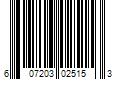 6 07203 02515 3